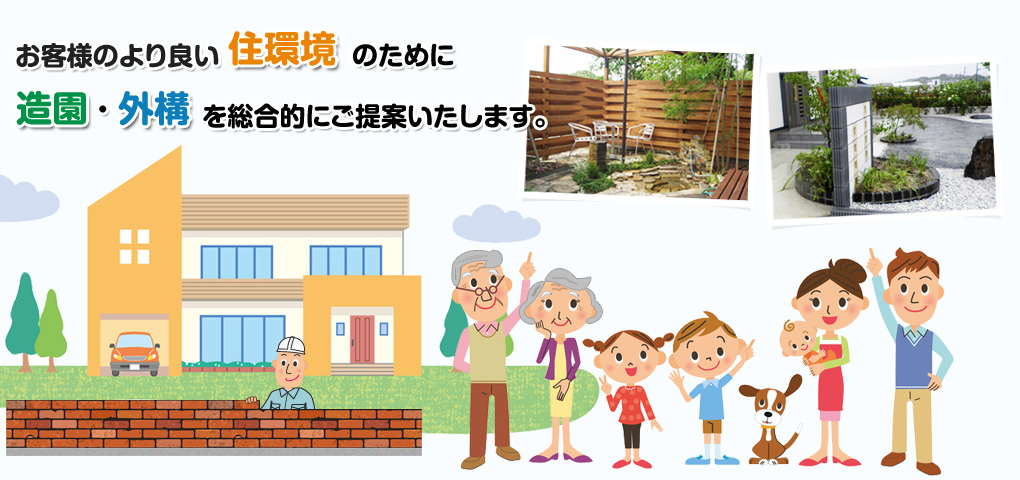 お客様のより良い 住環境 のために

造園・外構 を総合的にご提案いたします。